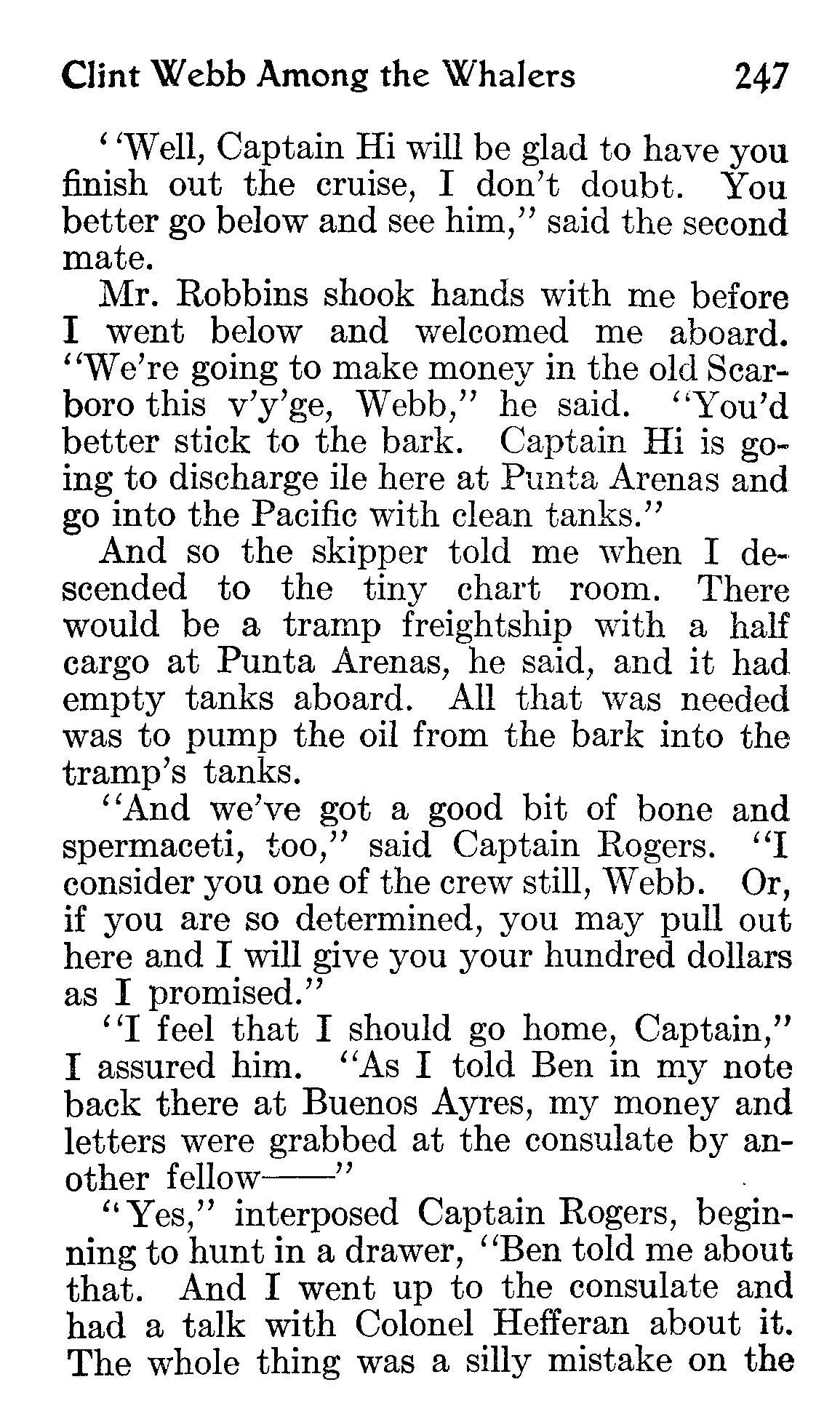 Clint Webb Among the Whalers 247

"Well, Captain Hi will be glad to have you finish out the cruise, I don't doubt. You better go below and see him," said the second mate.

Mr. Robbins shook hands with me before I went below and welcomed me aboard. "We're going to make money in the old Scarboro this v'y'ge, Webb," he said. "You'd better stick to the bark. Captain Hi is going to discharge ile here at Punta Arenas and go into the Pacific with clean tanks."

And so the skipper told me when I descended to the tiny chart room. There would be a tramp freightship with a half cargo at Punta Arenas, he said, and it had empty tanks aboard. All that was needed was to pump the oil from the bark into the tramp's tanks.

"And we've got a good bit of bone and spermaceti, too," said Captain Rogers. "I consider you one of the crew still, Webb. Or, if you are so determined, you may pull out here and I will give you your hundred dollars as I promised."

"I feel that I should go home, Captain," I assured him. "As I told Ben in my note back there at Buenos Ayres, my money and letters were grabbed at the consulate by another fellow——"

"Yes," interposed Captain Rogers, beginning to hunt in a drawer, "Ben told me about that. And I went up to the consulate and had a talk with Colonel Hefferan about it. The whole thing was a silly mistake on the